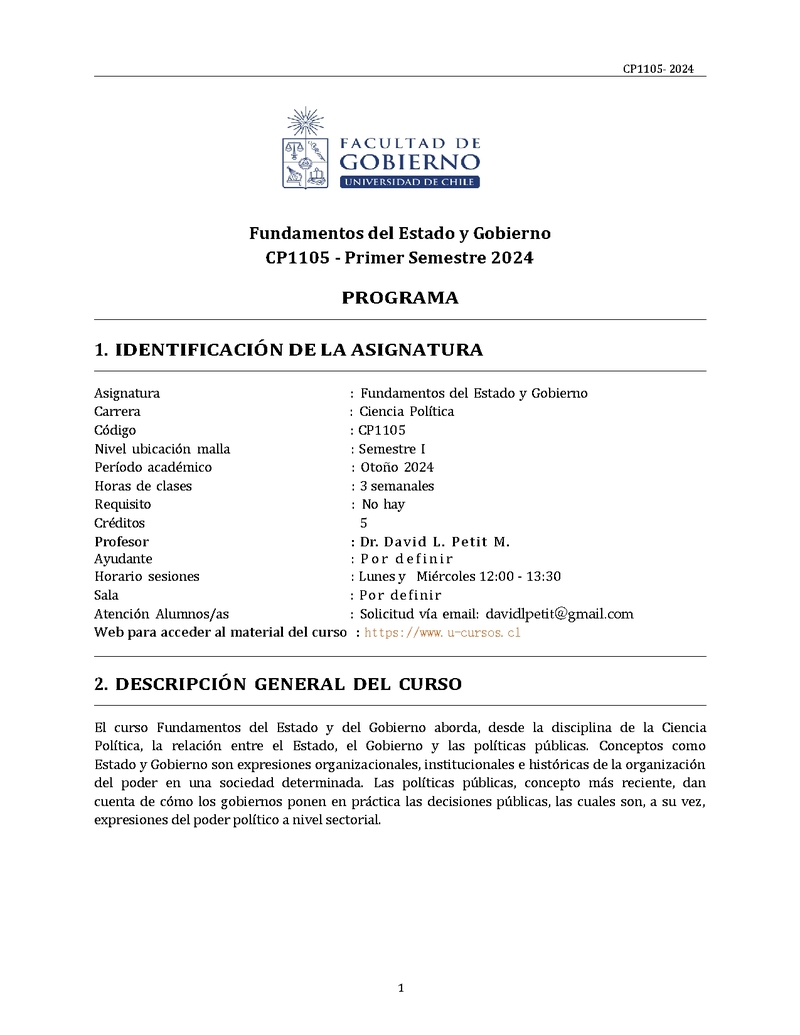 CP1105- 2024

FACULTAD DE GOBIERNO
UNIVERSIDAD DE CHILE

Fundamentos del Estado y Gobierno
CP1105 - Primer Semestre 2024

PROGRAMA

1. IDENTIFICACIÓN DE LA ASIGNATURA

Asignatura : Fundamentos del Estado y Gobierno
Carrera : Ciencia Política
Código : CP1105
Nivel ubicación malla : Semestre I
Período académico : Otoño 2024
Horas de clases : 3 semanales
Requisito : No hay
Créditos 5
Profesor : Dr. David L. Petit M.
Ayudante : Por definir
Horario sesiones : Lunes y Miércoles 12:00 - 13:30
Sala : Por definir
Atención Alumnos/as : Solicitud vía email: davidlpetit@gmail.com
Web para acceder al material del curso : https://www.u-cursos.cl

2. DESCRIPCIÓN GENERAL DEL CURSO

El curso Fundamentos del Estado y del Gobierno aborda, desde la disciplina de la Ciencia Política, la relación entre el Estado, el Gobierno y las políticas públicas. Conceptos como Estado y Gobierno son expresiones organizacionales, institucionales e históricas de la organización del poder en una sociedad determinada. Las políticas públicas, concepto más reciente, dan cuenta de cómo los gobiernos ponen en práctica las decisiones públicas, las cuales son, a su vez, expresiones del poder político a nivel sectorial.

1